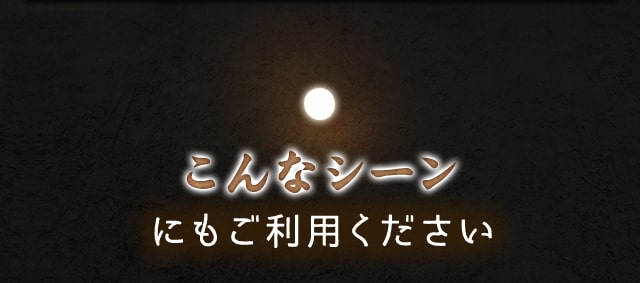 こんなシーン
にもご利用ください